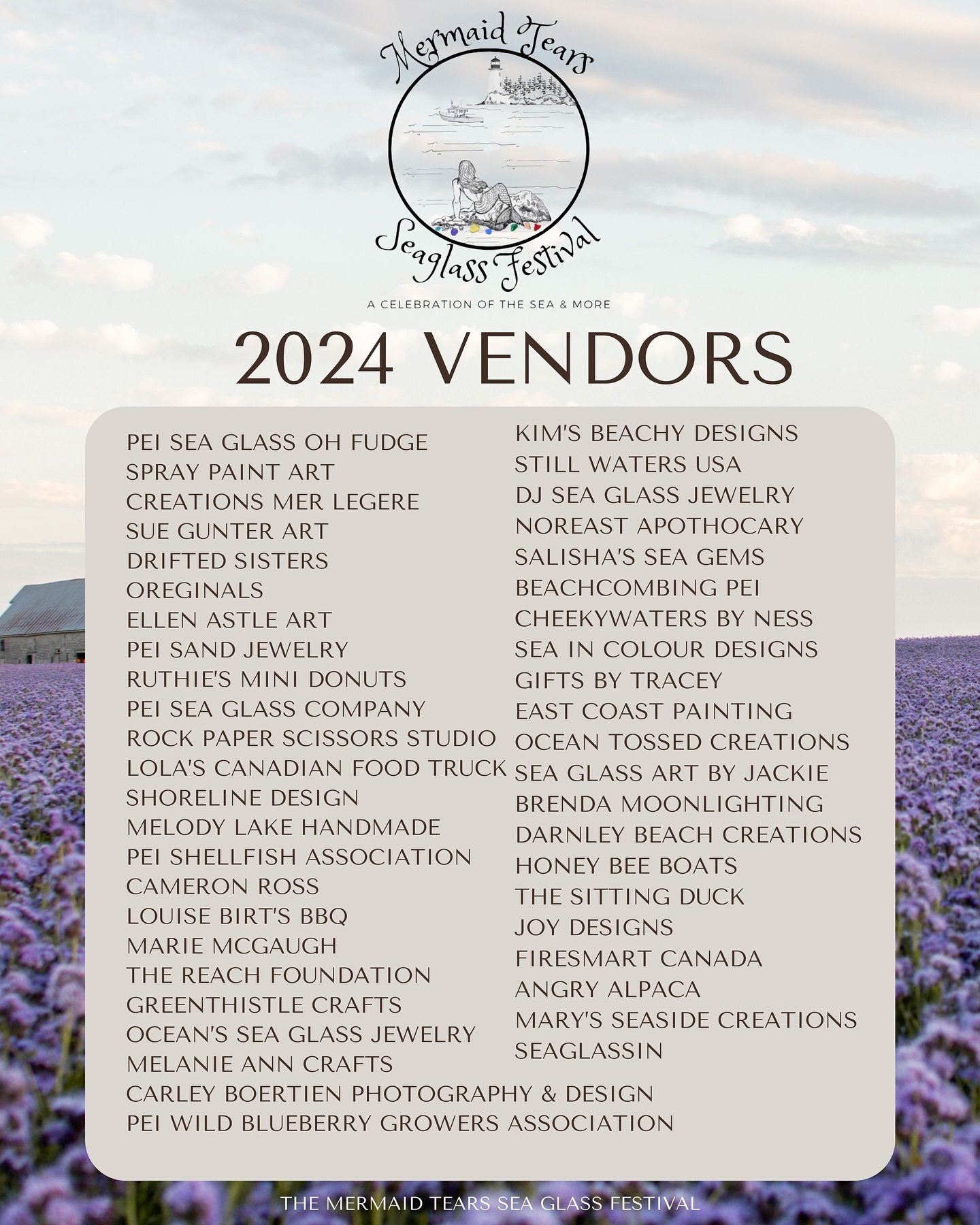 Mermaid Tears
Seaglass Festival
A CELEBRATION OF THE SEA & MORE

2024 VENDORS

PEI SEA GLASS OH FUDGE
SPRAY PAINT ART
CREATIONS MER LEGERE
SUE GUNTER ART
DRIFTED SISTERS
OREGINALS
ELLEN ASTLE ART
PEI SAND JEWELRY
RUTHIE'S MINI DONUTS
PEI SEA GLASS COMPANY
ROCK PAPER SCISSORS STUDIO
LOLA'S CANADIAN FOOD TRUCK
SHORELINE DESIGN
MELODY LAKE HANDMADE
PEI SHELLFISH ASSOCIATION
CAMERON ROSS
LOUISE BIRT'S BBQ
MARIE MCGAUGH
THE REACH FOUNDATION
GREENTHISTLE CRAFTS
OCEAN'S SEA GLASS JEWELRY
MELANIE ANN CRAFTS
CARLEY BOERTIEN PHOTOGRAPHY & DESIGN
PEI WILD BLUEBERRY GROWERS ASSOCIATION

KIM'S BEACHY DESIGNS
STILL WATERS USA
DJ SEA GLASS JEWELRY
NOREAST APOTHOCARY
SALISHA'S SEA GEMS
BEACHCOMBING PEI
CHEEKYWATERS BY NESS
SEA IN COLOUR DESIGNS
GIFTS BY TRACEY
EAST COAST PAINTING
OCEAN TOSSED CREATIONS
SEA GLASS ART BY JACKIE
BRENDA MOONLIGHTING
DARNLEY BEACH CREATIONS
HONEY BEE BOATS
THE SITTING DUCK
JOY DESIGNS
FIRESMART CANADA
ANGRY ALPACA
MARY'S SEASIDE CREATIONS
SEAGLASSIN

THE MERMAID TEARS SEA GLASS FESTIVAL